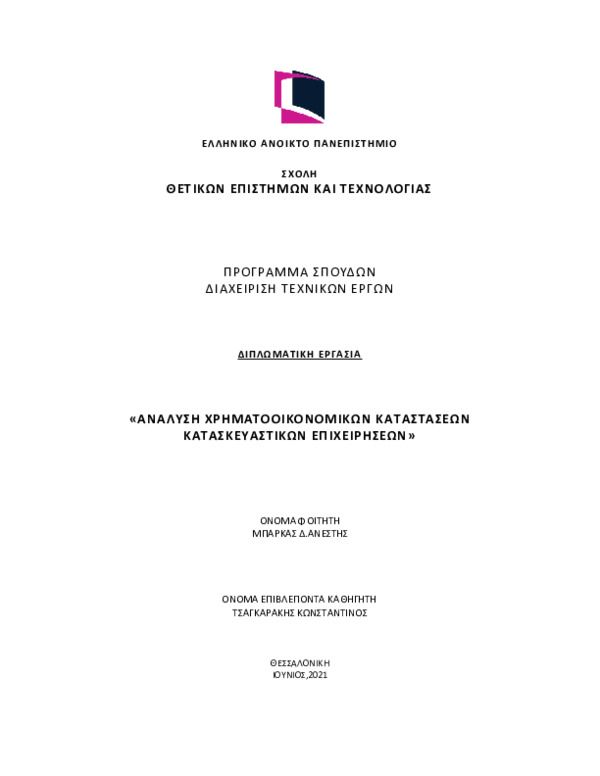 ΕΛΛΗΝΙΚΟ ΑΝΟΙΚΤΟ ΠΑΝΕΠΙΣΤΗΜΙΟ

ΣΧΟΛΗ
ΘΕΤΙΚΩΝ ΕΠΙΣΤΗΜΩΝ ΚΑΙ ΤΕΧΝΟΛΟΓΙΑΣ

ΠΡΟΓΡΑΜΜΑ ΣΠΟΥΔΩΝ
ΔΙΑΧΕΙΡΙΣΗ ΤΕΧΝΙΚΩΝ ΕΡΓΩΝ

ΔΙΠΛΩΜΑΤΙΚΗ ΕΡΓΑΣΙΑ

«ΑΝΑΛΥΣΗ ΧΡΗΜΑΤΟΟΙΚΟΝΟΜΙΚΩΝ ΚΑΤΑΣΤΑΣΕΩΝ ΚΑΤΑΣΚΕΥΑΣΤΙΚΩΝ ΕΠΙΧΕΙΡΗΣΕΩΝ»

ΟΝΟΜΑ ΦΟΙΤΗΤΗ
ΜΠΑΡΚΑΣ Δ.ΑΝΕΣΤΗΣ

ΟΝΟΜΑ ΕΠΙΒΛΕΠΟΝΤΑ ΚΑΘΗΓΗΤΗ
ΤΣΑΓΚΑΡΑΚΗΣ ΚΩΝΣΤΑΝΤΙΝΟΣ

ΘΕΣΣΑΛΟΝΙΚΗ
ΙΟΥΝΙΟΣ,2021